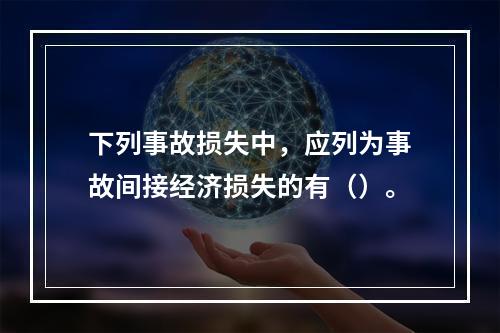 下列事故损失中，应列为事故间接经济损失的有（）。